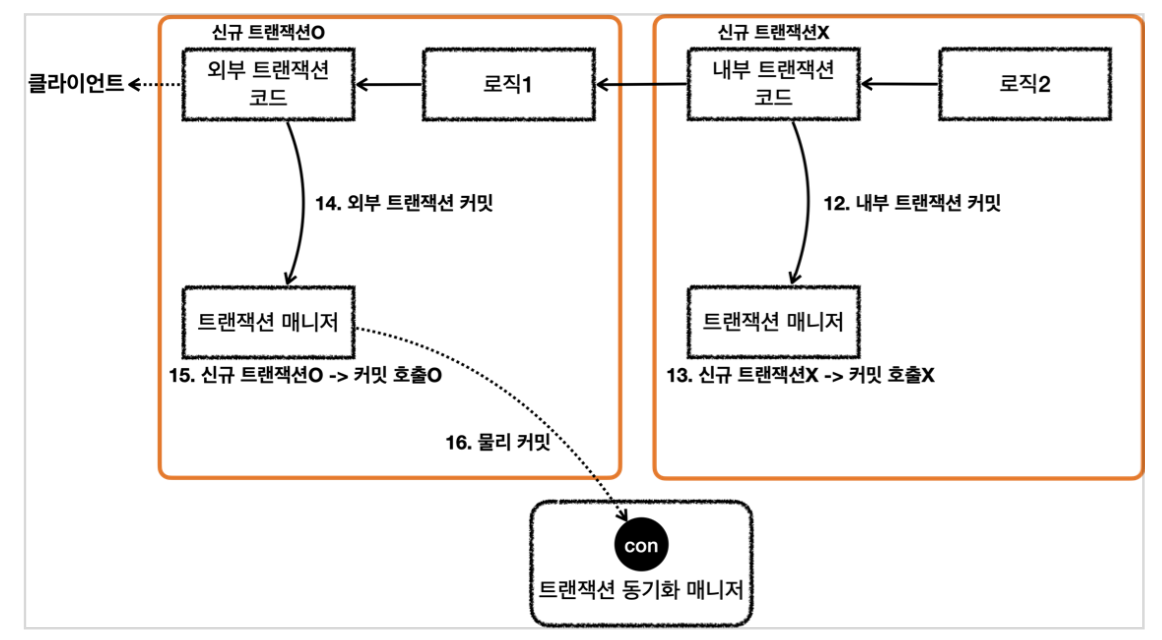 신규 트랜잭션O

클라이언트

외부 트랜잭션 코드

로직1

14. 외부 트랜잭션 커밋

트랜잭션 매니저

15. 신규 트랜잭션O -> 커밋 호출O

16. 물리 커밋

신규 트랜잭션X

내부 트랜잭션 코드

로직2

12. 내부 트랜잭션 커밋

트랜잭션 매니저

13. 신규 트랜잭션X -> 커밋 호출X

con

트랜잭션 동기화 매니저